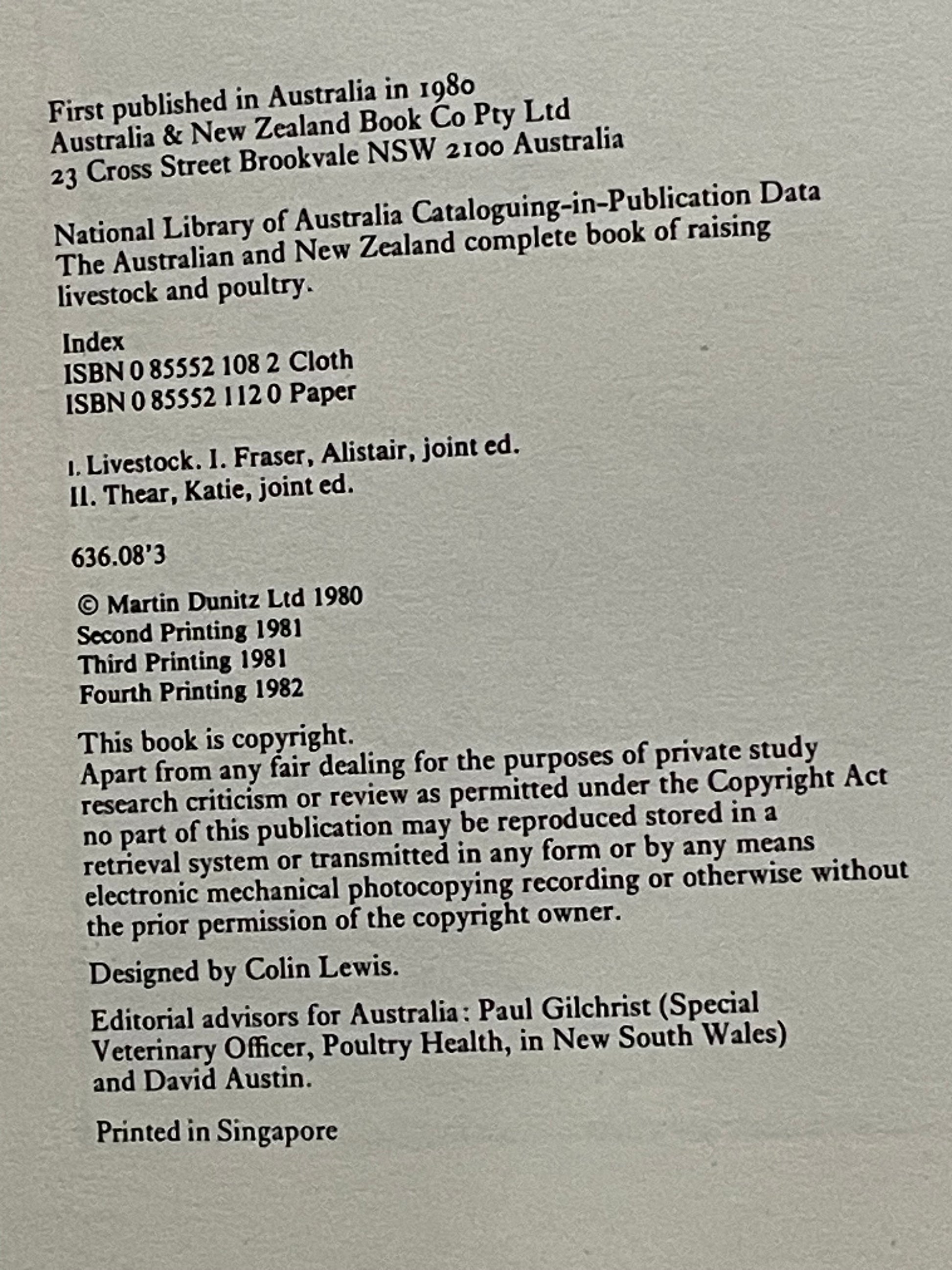 First published in Australia in 1980
Australia & New Zealand Book Co Pty Ltd
23 Cross Street Brookvale NSW 2100 Australia

National Library of Australia Cataloguing-in-Publication Data
The Australian and New Zealand complete book of raising livestock and poultry.

Index
ISBN 0 85552 108 2 Cloth
ISBN 0 85552 112 0 Paper

1. Livestock. I. Fraser, Alistair, joint ed.
II. Thear, Katie, joint ed.

636.08'3

© Martin Dunitz Ltd 1980
Second Printing 1981
Third Printing 1981
Fourth Printing 1982

This book is copyright.
Apart from any fair dealing for the purposes of private study research criticism or review as permitted under the Copyright Act no part of this publication may be reproduced stored in a retrieval system or transmitted in any form or by any means electronic mechanical photocopying recording or otherwise without the prior permission of the copyright owner.

Designed by Colin Lewis.

Editorial advisors for Australia: Paul Gilchrist (Special Veterinary Officer, Poultry Health, in New South Wales) and David Austin.

Printed in Singapore